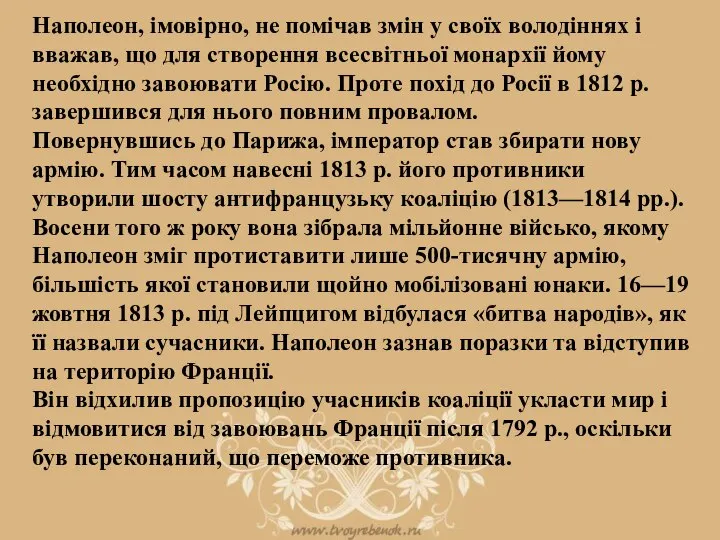 Наполеон, імовірно, не помічав змін у своїх володіннях і вважав, що для створення всесвітньої монархії йому необхідно завоювати Росію. Проте похід до Росії в 1812 р. завершився для нього повним провалом.
Повернувшись до Парижа, імператор став збирати нову армію. Тим часом навесні 1813 р. його противники утворили шосту антифранцузьку коаліцію (1813—1814 рр.). Восени того ж року вона зібрала мільйонне військо, якому Наполеон зміг протиставити лише 500-тисячну армію, більшість якої становили щойно мобілізовані юнаки. 16—19 жовтня 1813 р. під Лейпцигом відбулася «битва народів», як її назвали сучасники. Наполеон зазнав поразки та відступив на територію Франції.
Він відхилив пропозицію учасників коаліції укласти мир і відмовитися від завоювань Франції після 1792 р., оскільки був переконаний, що переможе противника.

www.tvoyrebenok.ru